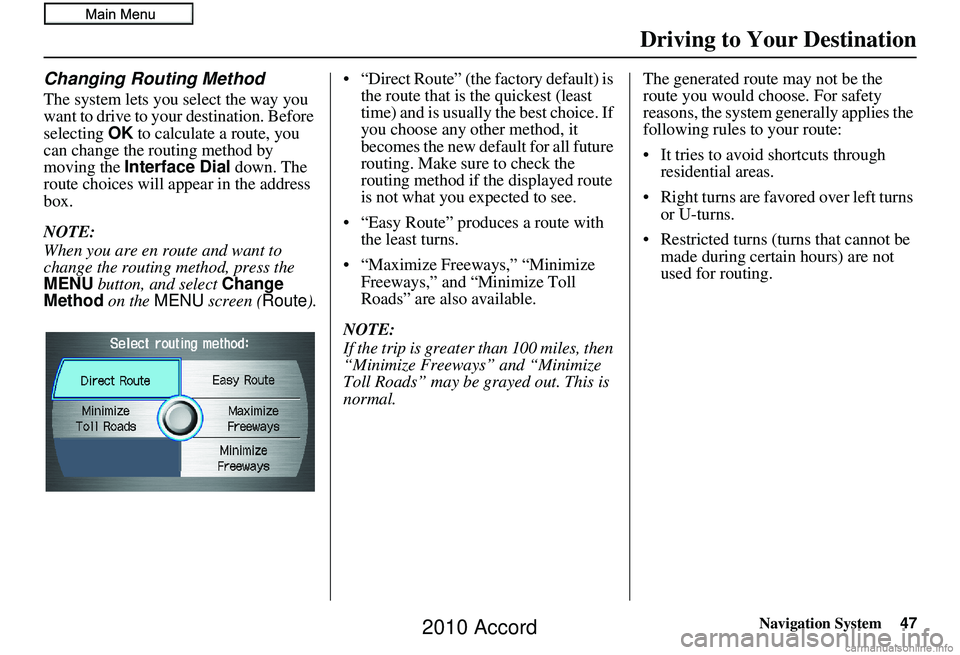 Main Menu

Driving to Your Destination

Changing Routing Method

The system lets you select the way you want to drive to your destination. Before selecting OK to calculate a route, you can change the routing method by moving the Interface Dial down. The route choices will appear in the address box.

NOTE:
When you are en route and want to change the routing method, press the MENU button, and select Change Method on the MENU screen (Route).

Select routing method:

Direct Route

Easy Route

Minimize Toll Roads

Maximize Freeways

Minimize Freeways

• “Direct Route” (the factory default) is the route that is the quickest (least time) and is usually the best choice. If you choose any other method, it becomes the new default for all future routing. Make sure to check the routing method if the displayed route is not what you expected to see.

• “Easy Route” produces a route with the least turns.

• “Maximize Freeways,” “Minimize Freeways,” and “Minimize Toll Roads” are also available.

NOTE:
If the trip is greater than 100 miles, then “Minimize Freeways” and “Minimize Toll Roads” may be grayed out. This is normal.

The generated route may not be the route you would choose. For safety reasons, the system generally applies the following rules to your route:

• It tries to avoid shortcuts through residential areas.

• Right turns are favored over left turns or U-turns.

• Restricted turns (turns that cannot be made during certain hours) are not used for routing.

Navigation System 47

2010 Accord

carmanualsonline.info